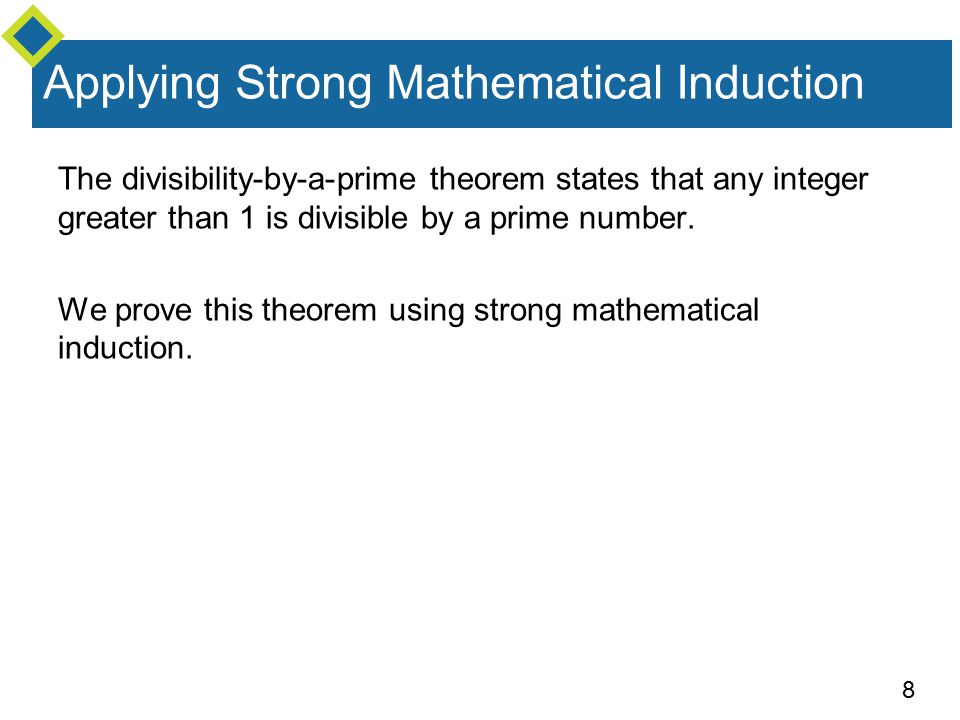 Applying Strong Mathematical Induction

The divisibility-by-a-prime theorem states that any integer greater than 1 is divisible by a prime number.

We prove this theorem using strong mathematical induction.

8